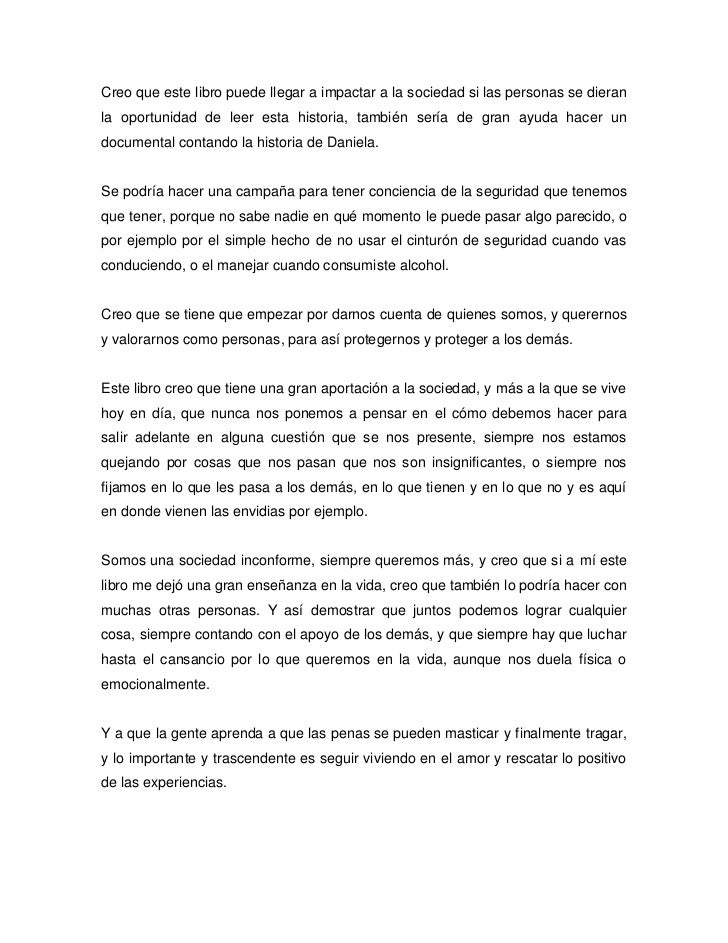 Creo que este libro puede llegar a impactar a la sociedad si las personas se dieran la oportunidad de leer esta historia, también sería de gran ayuda hacer un documental contando la historia de Daniela.

Se podría hacer una campaña para tener conciencia de la seguridad que tenemos que tener, porque no sabe nadie en qué momento le puede pasar algo parecido, o por ejemplo por el simple hecho de no usar el cinturón de seguridad cuando vas conduciendo, o el manejar cuando consumiste alcohol.

Creo que se tiene que empezar por darnos cuenta de quienes somos, y querernos y valorarnos como personas, para así protegernos y proteger a los demás.

Este libro creo que tiene una gran aportación a la sociedad, y más a la que se vive hoy en día, que nunca nos ponemos a pensar en el cómo debemos hacer para salir adelante en alguna cuestión que se nos presente, siempre nos estamos quejando por cosas que nos pasan que nos son insignificantes, o siempre nos fijamos en lo que les pasa a los demás, en lo que tienen y en lo que no y es aquí en donde vienen las envidias por ejemplo.

Somos una sociedad inconforme, siempre queremos más, y creo que si a mí este libro me dejó una gran enseñanza en la vida, creo que también lo podría hacer con muchas otras personas. Y así demostrar que juntos podemos lograr cualquier cosa, siempre contando con el apoyo de los demás, y que siempre hay que luchar hasta el cansancio por lo que queremos en la vida, aunque nos duela física o emocionalmente.

Y a que la gente aprenda a que las penas se pueden masticar y finalmente tragar, y lo importante y trascendente es seguir viviendo en el amor y rescatar lo positivo de las experiencias.